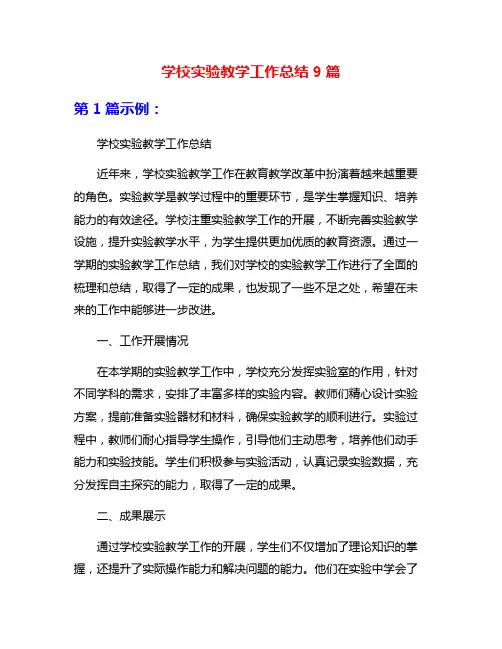 学校实验教学工作总结 9 篇

第 1 篇示例：

学校实验教学工作总结

近年来，学校实验教学工作在教育教学改革中扮演着越来越重要的角色。实验教学是教学过程中的重要环节，是学生掌握知识、培养能力的有效途径。学校注重实验教学工作的开展，不断完善实验教学设施，提升实验教学水平，为学生提供更加优质的教育资源。通过一学期的实验教学工作总结，我们对学校的实验教学工作进行了全面的梳理和总结，取得了一定的成果，也发现了一些不足之处，希望在未来的工作中能够进一步改进。

一、工作开展情况

在本学期的实验教学工作中，学校充分发挥实验室的作用，针对不同学科的需求，安排了丰富多样的实验内容。教师们精心设计实验方案，提前准备实验器材和材料，确保实验教学的顺利进行。实验过程中，教师们耐心指导学生操作，引导他们主动思考，培养他们动手能力和实验技能。学生们积极参与实验活动，认真记录实验数据，充分发挥自主探究的能力，取得了一定的成果。

二、成果展示

通过学校实验教学工作的开展，学生们不仅增加了理论知识的掌握，还提升了实际操作能力和解决问题的能力。他们在实验中学会了